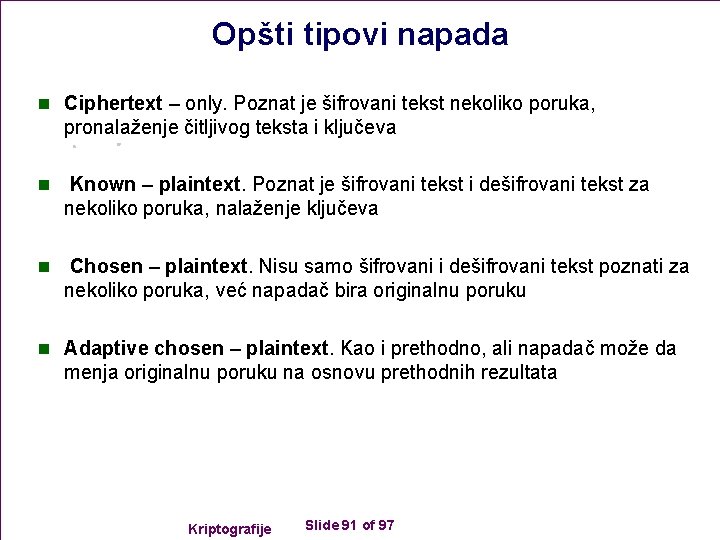 Opšti tipovi napada

Ciphertext – only. Poznat je šifrovani tekst nekoliko poruka, pronalaženje čitljivog teksta i ključeva

Known – plaintext. Poznat je šifrovani tekst i dešifrovani tekst za nekoliko poruka, nalaženje ključeva

Chosen – plaintext. Nisu samo šifrovani i dešifrovani tekst poznati za nekoliko poruka, već napadač bira originalnu poruku

Adaptive chosen – plaintext. Kao i prethodno, ali napadač može da menja originalnu poruku na osnovu prethodnih rezultata

Kriptografije

Slide 91 of 97